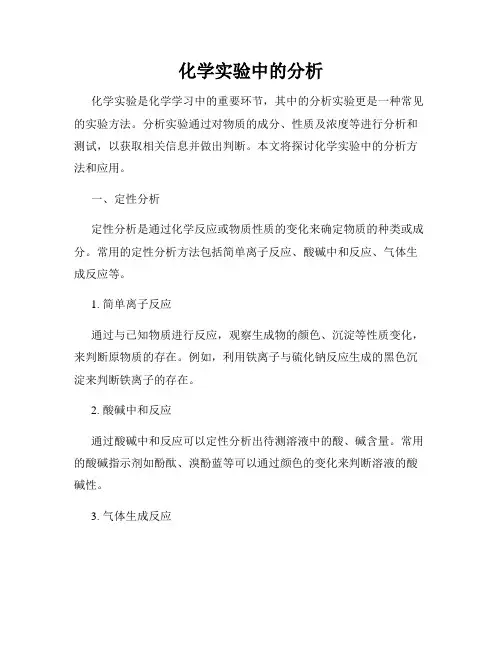 化学实验中的分析

化学实验是化学学习中的重要环节，其中的分析实验更是一种常见的实验方法。分析实验通过对物质的成分、性质及浓度等进行分析和测试，以获取相关信息并做出判断。本文将探讨化学实验中的分析方法和应用。

一、定性分析

定性分析是通过化学反应或物质性质的变化来确定物质的种类或成分。常用的定性分析方法包括简单离子反应、酸碱中和反应、气体生成反应等。

1. 简单离子反应

通过与已知物质进行反应，观察生成物的颜色、沉淀等性质变化，来判断原物质的存在。例如，利用铁离子与硫化钠反应生成的黑色沉淀来判断铁离子的存在。

2. 酸碱中和反应

通过酸碱中和反应可以定性分析出待测溶液中的酸、碱含量。常用的酸碱指示剂如酚酞、溴酚蓝等可以通过颜色的变化来判断溶液的酸碱性。

3. 气体生成反应